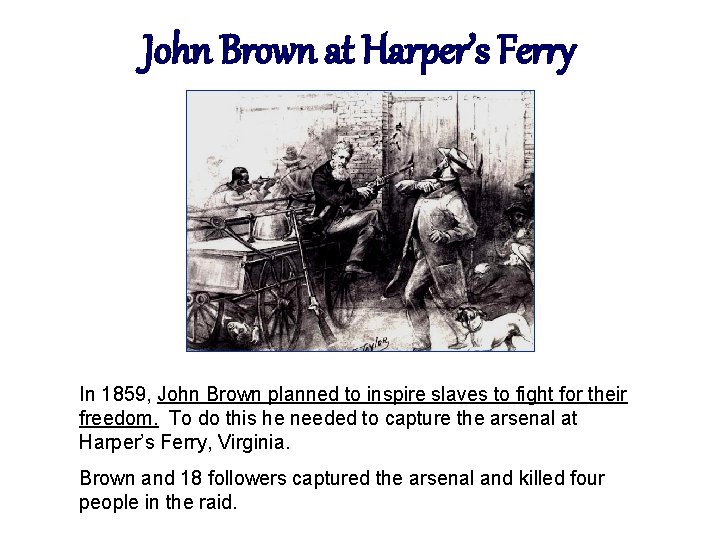 John Brown at Harper's Ferry

In 1859, John Brown planned to inspire slaves to fight for their freedom. To do this he needed to capture the arsenal at Harper's Ferry, Virginia.

Brown and 18 followers captured the arsenal and killed four people in the raid.